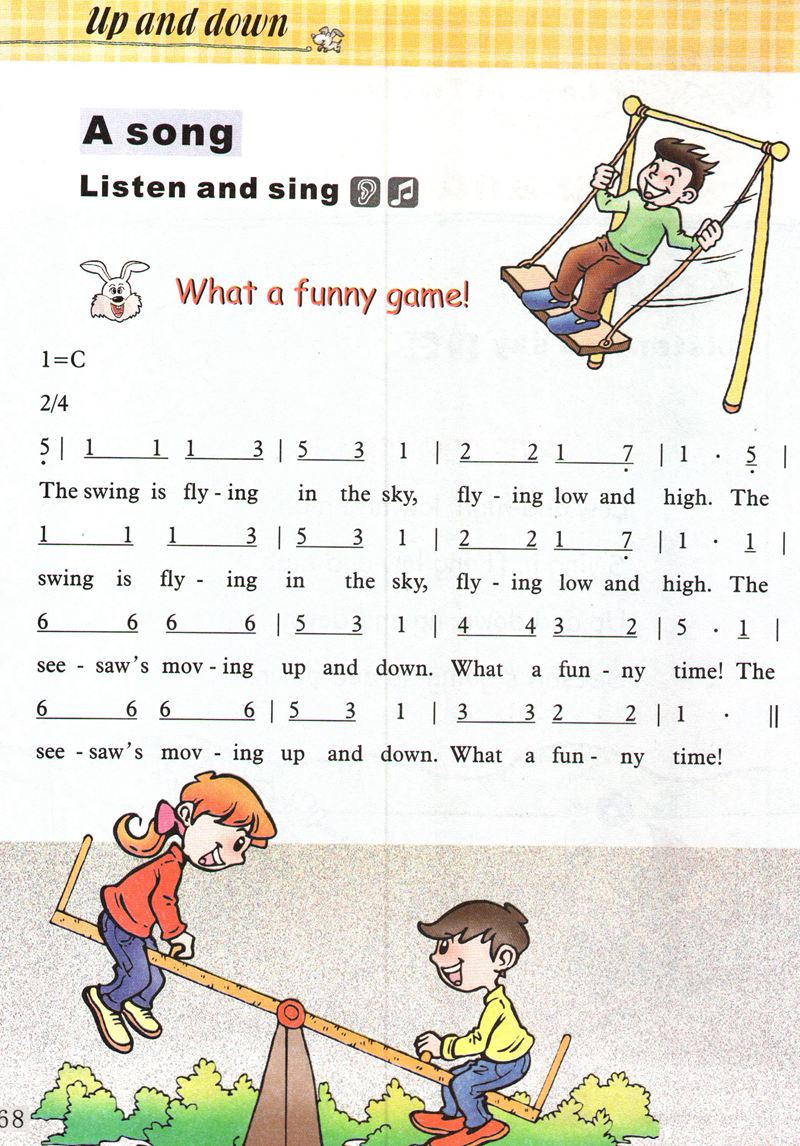 Up and down

A song

Listen and sing

What a funny game!

1=C

2/4

5 | 1 1 1 3 | 5 3 1 | 2 2 1 7 | 1 · 5 |

The swing is fly - ing in the sky, fly - ing low and high. The

1 1 1 3 | 5 3 1 | 2 2 1 7 | 1 · 1 |

swing is fly - ing in the sky, fly - ing low and high. The

6 6 6 6 | 5 3 1 | 4 4 3 2 | 5 · 1 |

see - saw's mov - ing up and down. What a fun - ny time! The

6 6 6 6 | 5 3 1 | 3 3 2 2 | 1 · ||

see - saw's mov - ing up and down. What a fun - ny time!

68